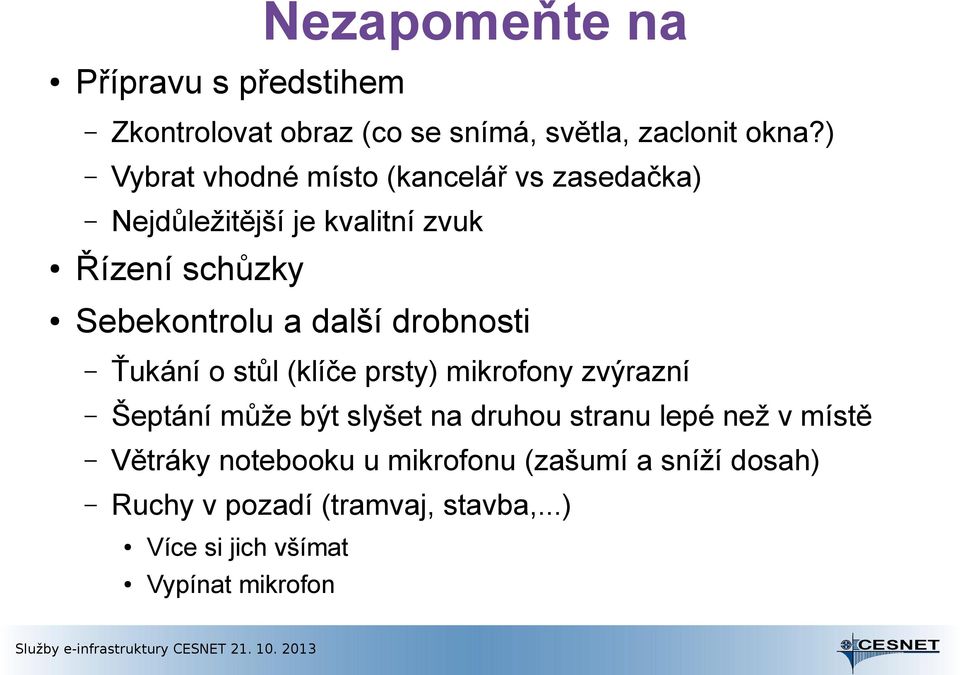 Nezapomeňte na

• Přípravu s předstihem
– Zkontrolovat obraz (co se snímá, světla, zaclonit okna?)
– Vybrat vhodné místo (kancelář vs zasedačka)
– Nejdůležitější je kvalitní zvuk
• Řízení schůzky
• Sebekontrolu a další drobnosti
– Ťukání o stůl (klíče prsty) mikrofony zvýrazní
– Šeptání může být slyšet na druhou stranu lepé než v místě
– Větráky notebooku u mikrofonu (zašumí a sníží dosah)
– Ruchy v pozadí (tramvaj, stavba,...)
• Více si jich všímat
• Vypínat mikrofon

Služby e-infrastruktury CESNET 21. 10. 2013

CESNET